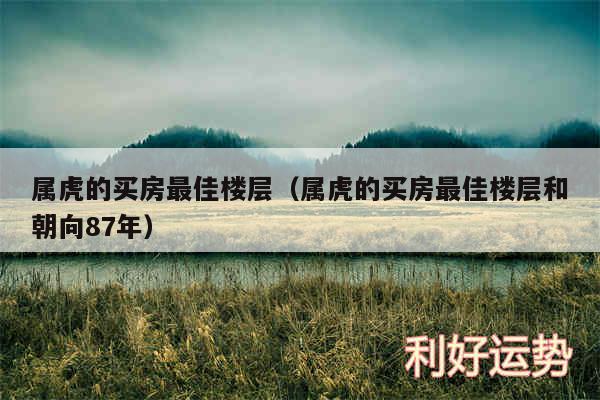 属虎的买房最佳楼层（属虎的买房最佳楼层和朝向87年）

利好运势